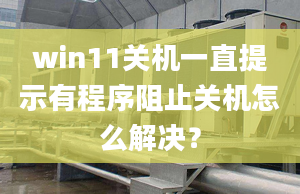 win11关机一直提示有程序阻止关机怎么解决？